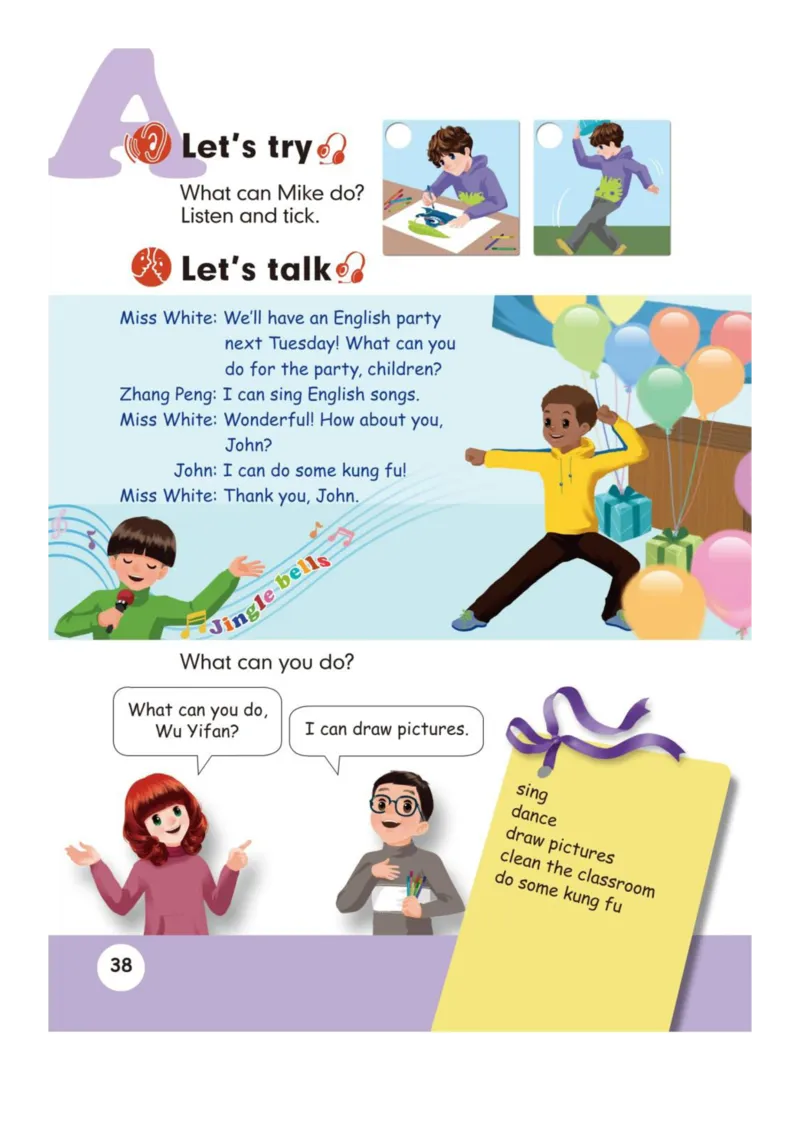 A

Let's try

What can Mike do? Listen and tick.

Let's talk

Miss White: We'll have an English party next Tuesday! What can you do for the party, children?
Zhang Peng: I can sing English songs.
Miss White: Wonderful! How about you, John?
John: I can do some kung fu!
Miss White: Thank you, John.

Jingle bells

What can you do?

What can you do, Wu Yifan?

I can draw pictures.

sing
dance
draw pictures
clean the classroom
do some kung fu

38